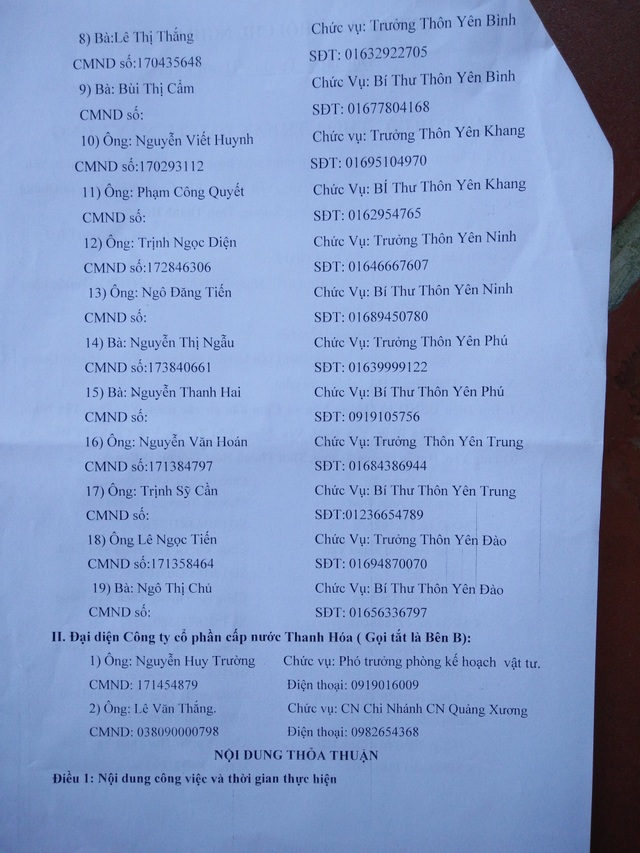 8) Bà:Lê Thị Thắng
Chức vụ: Trưởng Thôn Yên Bình
CMND số:170435648
SĐT: 01632922705
9) Bà: Bùi Thị Cẩm
Chức Vụ: Bí Thư Thôn Yên Bình
CMND số:
SĐT: 01677804168
10) Ông: Nguyễn Viết Huynh
Chức vụ: Trưởng Thôn Yên Khang
CMND số:170293112
SĐT: 01695104970
11) Ông: Phạm Công Quyết
Chức Vụ: BÍ Thư Thôn Yên Khang
CMND số:
SĐT: 0162954765
12) Ông: Trịnh Ngọc Diện
Chức Vụ: Trưởng Thôn Yên Ninh
CMND số:172846306
SĐT: 01646667607
13) Ông: Ngô Đăng Tiến
Chức Vụ: Bí Thư Thôn Yên Ninh
CMND số:
SĐT: 01689450780
14) Bà: Nguyễn Thị Ngẫu
Chức Vụ: Trưởng Thôn Yên Phú
CMND số:173840661
SĐT: 01639999122
15) Bà: Nguyễn Thanh Hai
Chức Vụ: Bí Thư Thôn Yên Phú
CMND số:
SĐT: 0919105756
16) Ông: Nguyễn Văn Hoán
Chức Vụ: Trưởng Thôn Yên Trung
CMND số:171384797
SĐT: 01684386944
17) Ông: Trịnh Sỹ Cần
Chức Vụ: Bí Thư Thôn Yên Trung
CMND số:
SĐT:01236654789
18) Ông Lê Ngọc Tiến
Chức Vụ: Trưởng Thôn Yên Đào
CMND số:171358464
SĐT: 01694870070
19) Bà: Ngô Thị Chủ
Chức Vụ: Bí Thư Thôn Yên Đào
CMND số:
SĐT: 01656336797

II. Đại diện Công ty cổ phần cấp nước Thanh Hóa ( Gọi tắt là Bên B):
1) Ông: Nguyễn Huy Trường
Chức vụ: Phó trưởng phòng kế hoạch vật tư.
CMND: 171454879
Điện thoại: 0919016009
2) Ông: Lê Văn Thắng.
Chức vụ: CN Chi Nhánh CN Quảng Xương
CMND: 038090000798
Điện thoại: 0982654368

NỘI DUNG THỎA THUẬN

Điều 1: Nội dung công việc và thời gian thực hiện